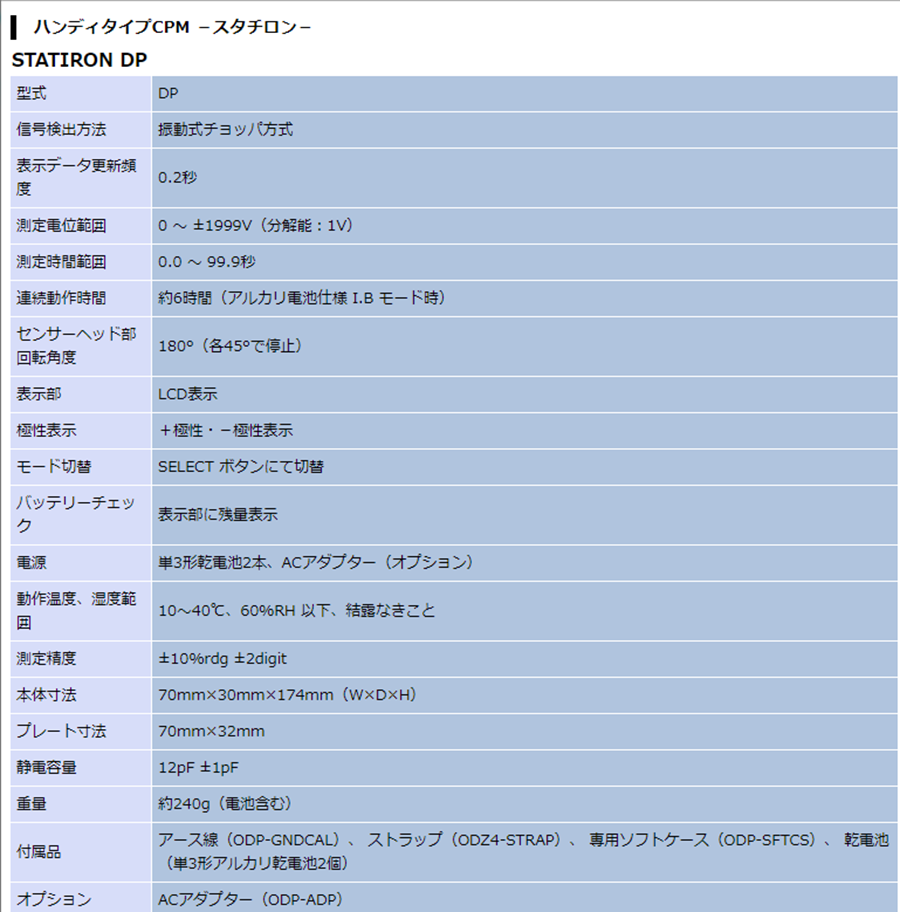 ハンディタイプCPM －スタチロン－

STATIRON DP

| 型式 | DP |
|---|---|
| 信号検出方法 | 振動式チョッパ方式 |
| 表示データ更新頻度 | 0.2秒 |
| 測定電位範囲 | 0 ～ ±1999V（分解能：1V） |
| 測定時間範囲 | 0.0 ～ 99.9秒 |
| 連続動作時間 | 約6時間（アルカリ電池仕様 I.B モード時） |
| センサーヘッド部回転角度 | 180°（各45°で停止） |
| 表示部 | LCD表示 |
| 極性表示 | ＋極性・－極性表示 |
| モード切替 | SELECT ボタンにて切替 |
| バッテリーチェック | 表示部に残量表示 |
| 電源 | 単3形乾電池2本、ACアダプター（オプション） |
| 動作温度、湿度範囲 | 10～40℃、60%RH 以下、結露なきこと |
| 測定精度 | ±10%rdg ±2digit |
| 本体寸法 | 70mm×30mm×174mm（W×D×H） |
| プレート寸法 | 70mm×32mm |
| 静電容量 | 12pF ±1pF |
| 重量 | 約240g（電池含む） |
| 付属品 | アース線（ODP-GNDCAL）、ストラップ（ODZ4-STRAP）、専用ソフトケース（ODP-SFTCS）、乾電池（単3形アルカリ乾電池2個） |
| オプション | ACアダプター（ODP-ADP） |